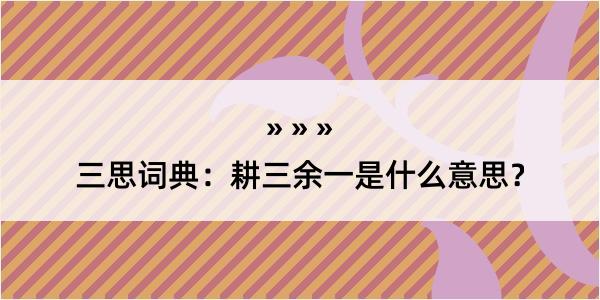 » » »
三思词典：耕三余一是什么意思？